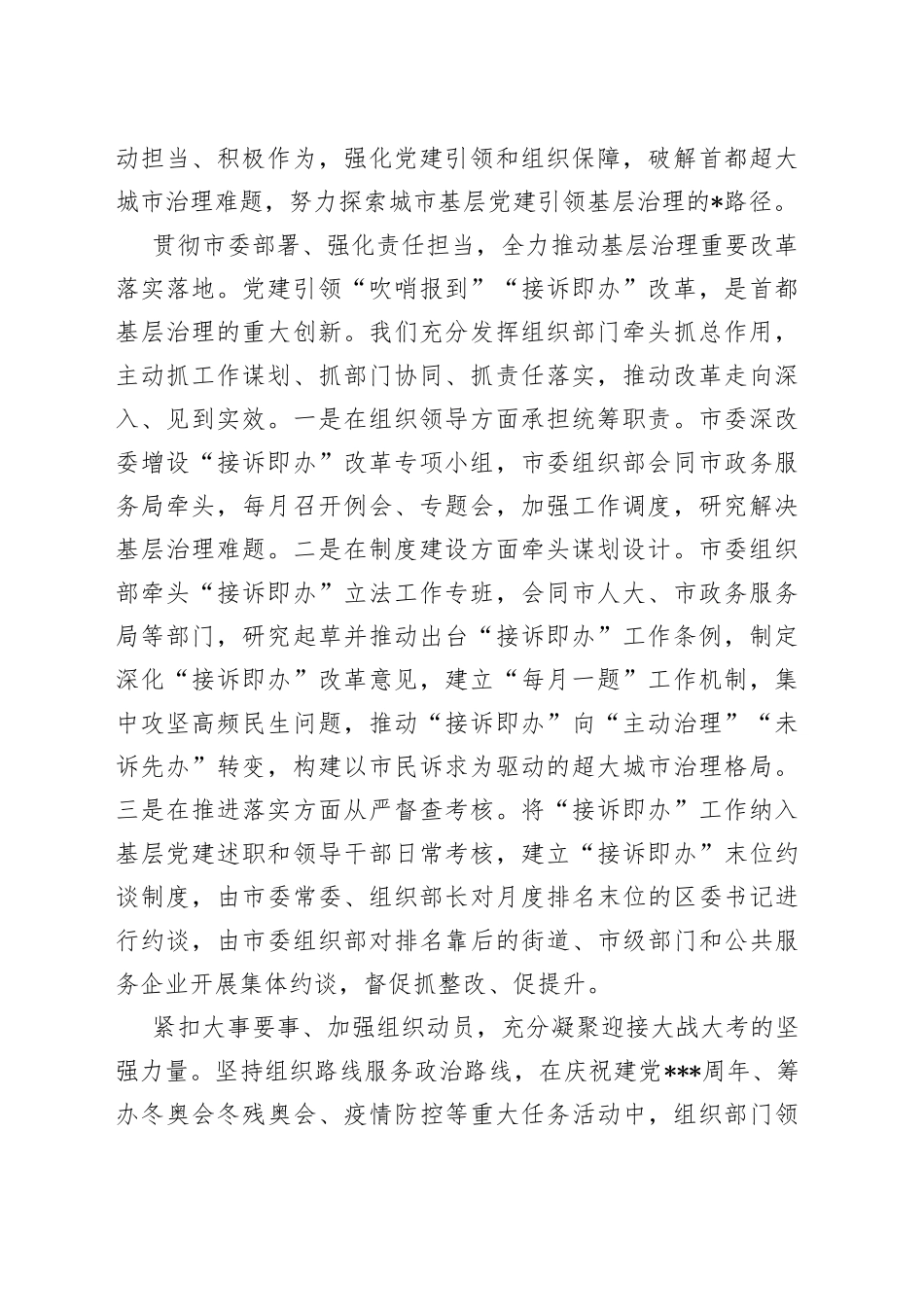 动担当、积极作为，强化党建引领和组织保障，破解首都超大城市治理难题，努力探索城市基层党建引领基层治理的*路径。

贯彻市委部署、强化责任担当，全力推动基层治理重要改革落实落地。党建引领“吹哨报到”“接诉即办”改革，是首都基层治理的重大创新。我们充分发挥组织部门牵头抓总作用，主动抓工作谋划、抓部门协同、抓责任落实，推动改革走向深入、见到实效。一是在组织领导方面承担统筹职责。市委深改委增设“接诉即办”改革专项小组，市委组织部会同市政务服务局牵头，每月召开例会、专题会，加强工作调度，研究解决基层治理难题。二是在制度建设方面牵头谋划设计。市委组织部牵头“接诉即办”立法工作专班，会同市人大、市政务服务局等部门，研究起草并推动出台“接诉即办”工作条例，制定深化“接诉即办”改革意见，建立“每月一题”工作机制，集中攻坚高频民生问题，推动“接诉即办”向“主动治理”“未诉先办”转变，构建以市民诉求为驱动的超大城市治理格局。三是在推进落实方面从严督查考核。将“接诉即办”工作纳入基层党建述职和领导干部日常考核，建立“接诉即办”末位约谈制度，由市委常委、组织部长对月度排名末位的区委书记进行约谈，由市委组织部对排名靠后的街道、市级部门和公共服务企业开展集体约谈，督促抓整改、促提升。

紧扣大事要事、加强组织动员，充分凝聚迎接大战大考的坚强力量。坚持组织路线服务政治路线，在庆祝建党***周年、筹办冬奥会冬残奥会、疫情防控等重大任务活动中，组织部门领